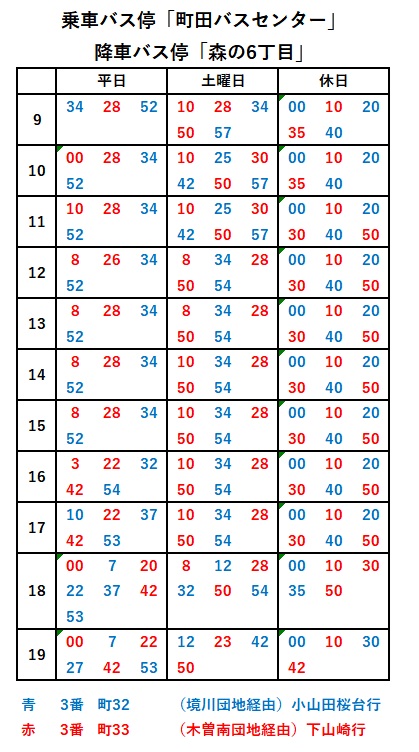 乗車バス停「町田バスセンター」
降車バス停「森の6丁目」

| | 平日 | 土曜日 | 休日 |
|---|---|---|---|
| 9 | 34 28 52 | 10 28 34 50 57 | 00 10 20 35 40 |
| 10 | 00 28 34 52 | 10 25 30 42 50 57 | 00 10 20 35 40 |
| 11 | 10 28 34 52 | 10 25 30 42 50 57 | 00 10 20 30 40 50 |
| 12 | 8 26 34 52 | 8 34 28 50 54 | 00 10 20 30 40 50 |
| 13 | 8 28 34 52 | 8 34 28 50 54 | 00 10 20 30 40 50 |
| 14 | 8 28 34 52 | 10 34 28 50 54 | 00 10 20 30 40 50 |
| 15 | 8 28 34 52 | 10 34 28 50 54 | 00 10 20 30 40 50 |
| 16 | 3 22 32 42 54 | 10 34 28 50 54 | 00 10 20 30 40 50 |
| 17 | 10 22 37 42 53 | 10 34 28 50 54 | 00 10 20 30 40 50 |
| 18 | 00 7 20 22 37 42 53 | 8 12 28 32 50 54 | 00 10 30 35 50 |
| 19 | 00 7 22 27 42 53 | 12 23 42 50 | 00 10 30 42 |

青　3番　町32　（境川団地経由）小山田桜台行
赤　3番　町33　（木曽南団地経由）下山崎行